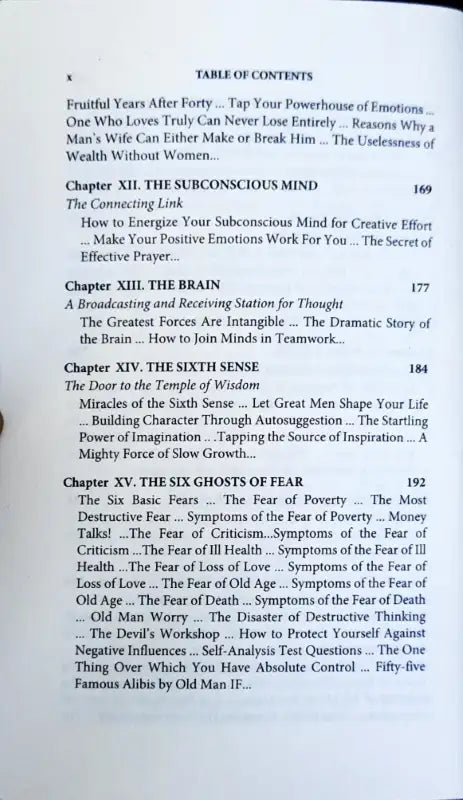 x TABLE OF CONTENTS

Fruitful Years After Forty ... Tap Your Powerhouse of Emotions ... One Who Loves Truly Can Never Lose Entirely ... Reasons Why a Man's Wife Can Either Make or Break Him ... The Uselessness of Wealth Without Women...

Chapter XII. THE SUBCONSCIOUS MIND 169
The Connecting Link
How to Energize Your Subconscious Mind for Creative Effort ... Make Your Positive Emotions Work For You ... The Secret of Effective Prayer...

Chapter XIII. THE BRAIN 177
A Broadcasting and Receiving Station for Thought
The Greatest Forces Are Intangible ... The Dramatic Story of the Brain ... How to Join Minds in Teamwork...

Chapter XIV. THE SIXTH SENSE 184
The Door to the Temple of Wisdom
Miracles of the Sixth Sense ... Let Great Men Shape Your Life ... Building Character Through Autosuggestion ... The Startling Power of Imagination .. .Tapping the Source of Inspiration ... A Mighty Force of Slow Growth...

Chapter XV. THE SIX GHOSTS OF FEAR 192
The Six Basic Fears ... The Fear of Poverty ... The Most Destructive Fear ... Symptoms of the Fear of Poverty ... Money Talks! ...The Fear of Criticism...Symptoms of the Fear of Criticism ...The Fear of Ill Health ... Symptoms of the Fear of Ill Health ...The Fear of Loss of Love ... Symptoms of the Fear of Loss of Love ... The Fear of Old Age ... Symptoms of the Fear of Old Age ... The Fear of Death ... Symptoms of the Fear of Death ... Old Man Worry ... The Disaster of Destructive Thinking ... The Devil's Workshop ... How to Protect Yourself Against Negative Influences ... Self-Analysis Test Questions ... The One Thing Over Which You Have Absolute Control ... Fifty-five Famous Alibis by Old Man IF...